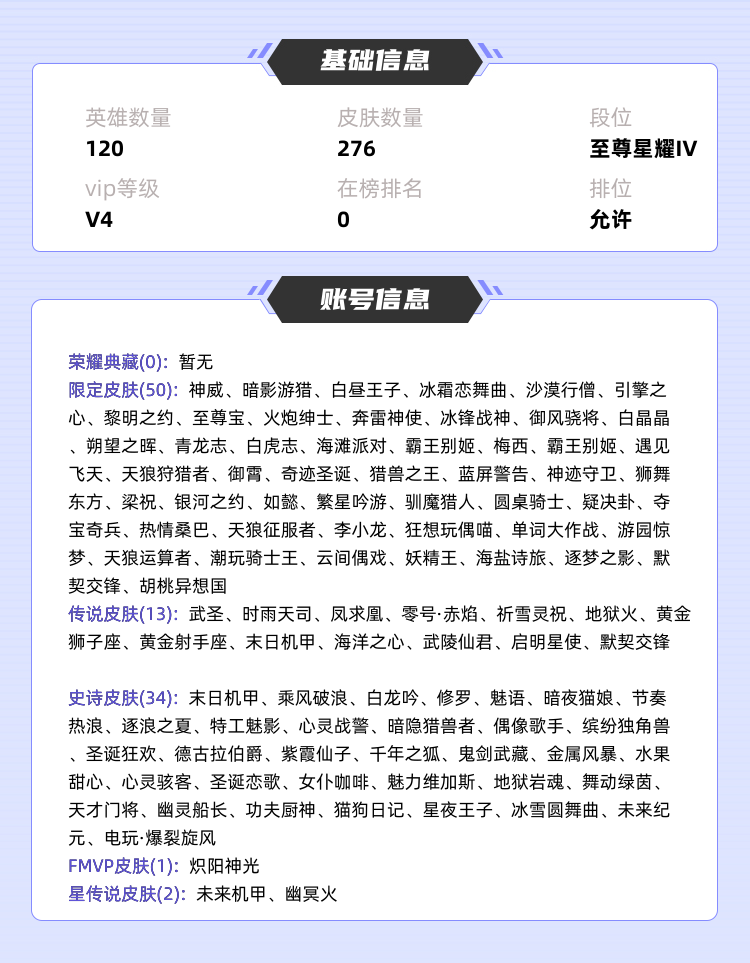 基础信息

英雄数量
120

皮肤数量
276

段位
至尊星耀IV

vip等级
V4

在榜排名
0

排位
允许

账号信息

荣耀典藏(0): 暂无
限定皮肤(50): 神威、暗影游猎、白昼王子、冰霜恋舞曲、沙漠行僧、引擎之心、黎明之约、至尊宝、火炮绅士、奔雷神使、冰锋战神、御风骁将、白晶晶、朔望之晖、青龙志、白虎志、海滩派对、霸王别姬、梅西、霸王别姬、遇见飞天、天狼狩猎者、御霄、奇迹圣诞、猎兽之王、蓝屏警告、神迹守卫、狮舞东方、梁祝、银河之约、如懿、繁星吟游、驯魔猎人、圆桌骑士、疑决卦、夺宝奇兵、热情桑巴、天狼征服者、李小龙、狂想玩偶喵、单词大作战、游园惊梦、天狼运算者、潮玩骑士王、云间偶戏、妖精王、海盐诗旅、逐梦之影、默契交锋、胡桃异想国
传说皮肤(13): 武圣、时雨天司、凤求凰、零号·赤焰、祈雪灵祝、地狱火、黄金狮子座、黄金射手座、末日机甲、海洋之心、武陵仙君、启明星使、默契交锋

史诗皮肤(34): 末日机甲、乘风破浪、白龙吟、修罗、魅语、暗夜猫娘、节奏热浪、逐浪之夏、特工魅影、心灵战警、暗隐猎兽者、偶像歌手、缤纷独角兽、圣诞狂欢、德古拉伯爵、紫霞仙子、千年之狐、鬼剑武藏、金属风暴、水果甜心、心灵骇客、圣诞恋歌、女仆咖啡、魅力维加斯、地狱岩魂、舞动绿茵、天才门将、幽灵船长、功夫厨神、猫狗日记、星夜王子、冰雪圆舞曲、未来纪元、电玩·爆裂旋风
FMVP皮肤(1): 炽阳神光
星传说皮肤(2): 未来机甲、幽冥火